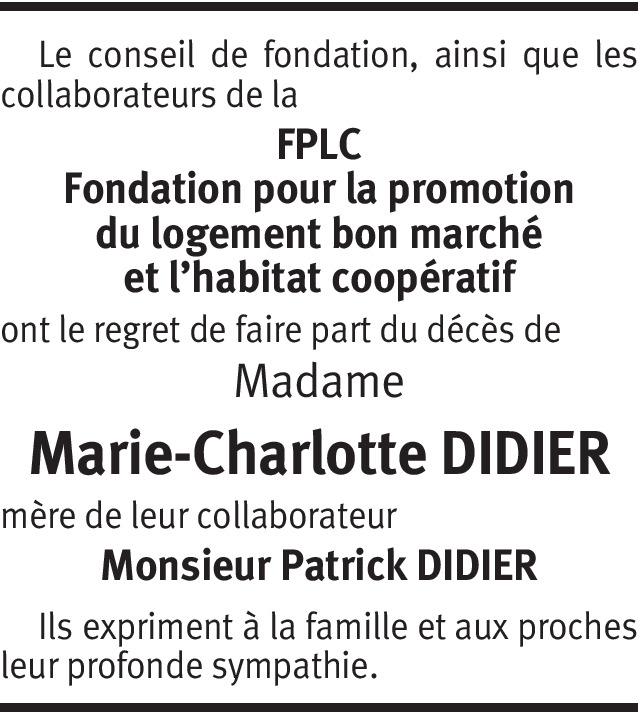 Le conseil de fondation, ainsi que les collaborateurs de la

FPLC
Fondation pour la promotion
du logement bon marché
et l’habitat coopératif

ont le regret de faire part du décès de

Madame

Marie-Charlotte DIDIER

mère de leur collaborateur

Monsieur Patrick DIDIER

Ils expriment à la famille et aux proches leur profonde sympathie.